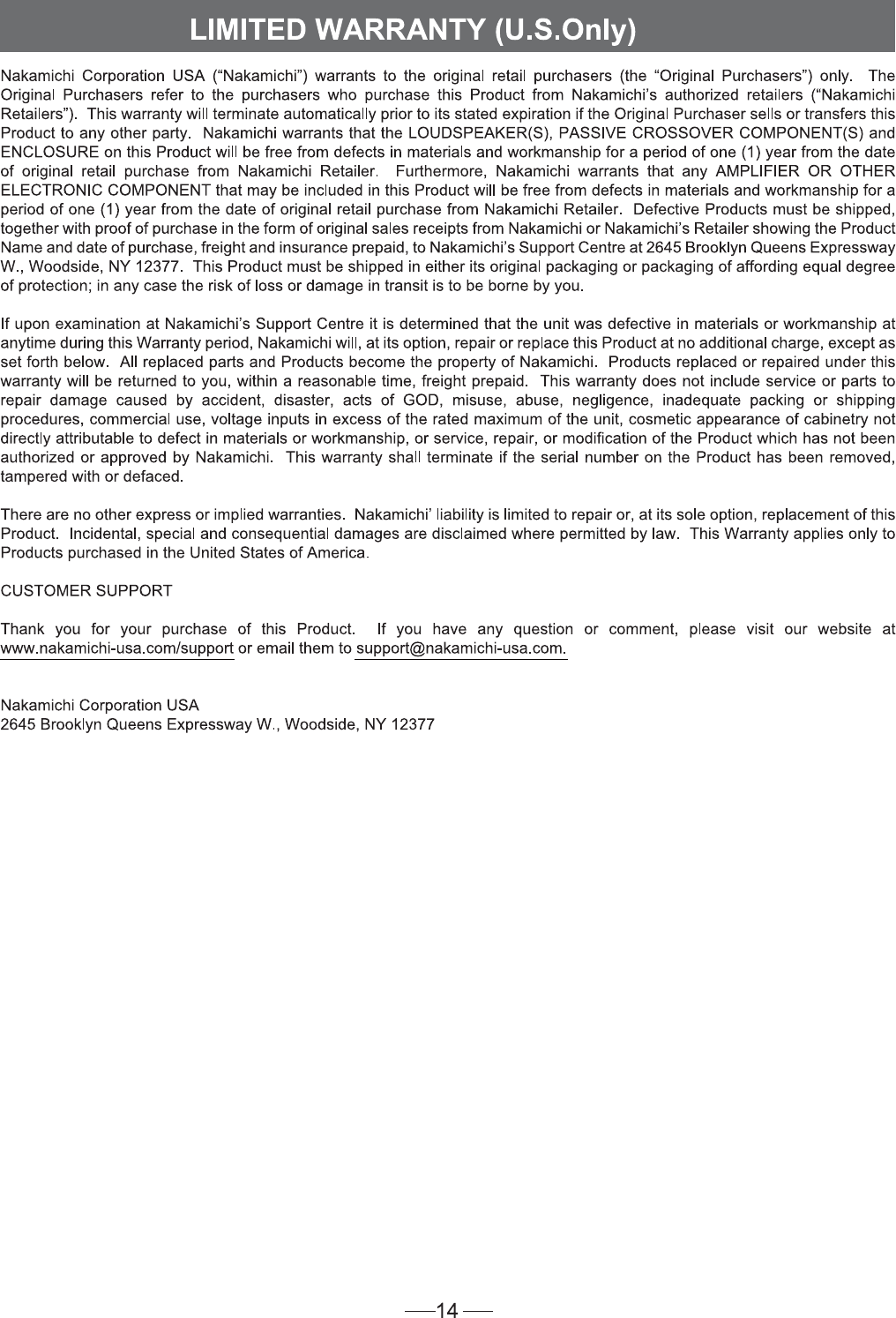 LIMITED WARRANTY (U.S.Only)

Nakamichi Corporation USA (“Nakamichi”) warrants to the original retail purchasers (the “Original Purchasers”) only. The Original Purchasers refer to the purchasers who purchase this Product from Nakamichi’s authorized retailers (“Nakamichi Retailers”). This warranty will terminate automatically prior to its stated expiration if the Original Purchaser sells or transfers this Product to any other party. Nakamichi warrants that the LOUDSPEAKER(S), PASSIVE CROSSOVER COMPONENT(S) and ENCLOSURE on this Product will be free from defects in materials and workmanship for a period of one (1) year from the date of original retail purchase from Nakamichi Retailer. Furthermore, Nakamichi warrants that any AMPLIFIER OR OTHER ELECTRONIC COMPONENT that may be included in this Product will be free from defects in materials and workmanship for a period of one (1) year from the date of original retail purchase from Nakamichi Retailer. Defective Products must be shipped, together with proof of purchase in the form of original sales receipts from Nakamichi or Nakamichi’s Retailer showing the Product Name and date of purchase, freight and insurance prepaid, to Nakamichi’s Support Centre at 2645 Brooklyn Queens Expressway W., Woodside, NY 12377. This Product must be shipped in either its original packaging or packaging of affording equal degree of protection; in any case the risk of loss or damage in transit is to be borne by you.

If upon examination at Nakamichi’s Support Centre it is determined that the unit was defective in materials or workmanship at anytime during this Warranty period, Nakamichi will, at its option, repair or replace this Product at no additional charge, except as set forth below. All replaced parts and Products become the property of Nakamichi. Products replaced or repaired under this warranty will be returned to you, within a reasonable time, freight prepaid. This warranty does not include service or parts to repair damage caused by accident, disaster, acts of GOD, misuse, abuse, negligence, inadequate packing or shipping procedures, commercial use, voltage inputs in excess of the rated maximum of the unit, cosmetic appearance of cabinetry not directly attributable to defect in materials or workmanship, or service, repair, or modification of the Product which has not been authorized or approved by Nakamichi. This warranty shall terminate if the serial number on the Product has been removed, tampered with or defaced.

There are no other express or implied warranties. Nakamichi’ liability is limited to repair or, at its sole option, replacement of this Product. Incidental, special and consequential damages are disclaimed where permitted by law. This Warranty applies only to Products purchased in the United States of America.

CUSTOMER SUPPORT

Thank you for your purchase of this Product. If you have any question or comment, please visit our website at www.nakamichi-usa.com/support or email them to support@nakamichi-usa.com.

Nakamichi Corporation USA
2645 Brooklyn Queens Expressway W., Woodside, NY 12377

14